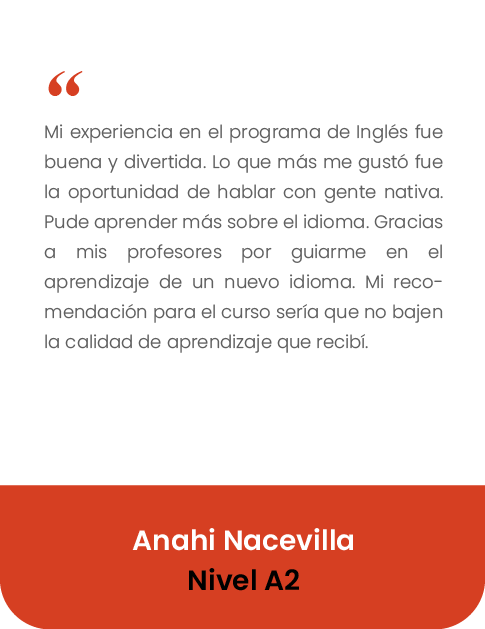 “

Mi experiencia en el programa de Inglés fue buena y divertida. Lo que más me gustó fue la oportunidad de hablar con gente nativa. Pude aprender más sobre el idioma. Gracias a mis profesores por guiarme en el aprendizaje de un nuevo idioma. Mi recomendación para el curso sería que no bajen la calidad de aprendizaje que recibí.

Anahi Nacevilla
Nivel A2